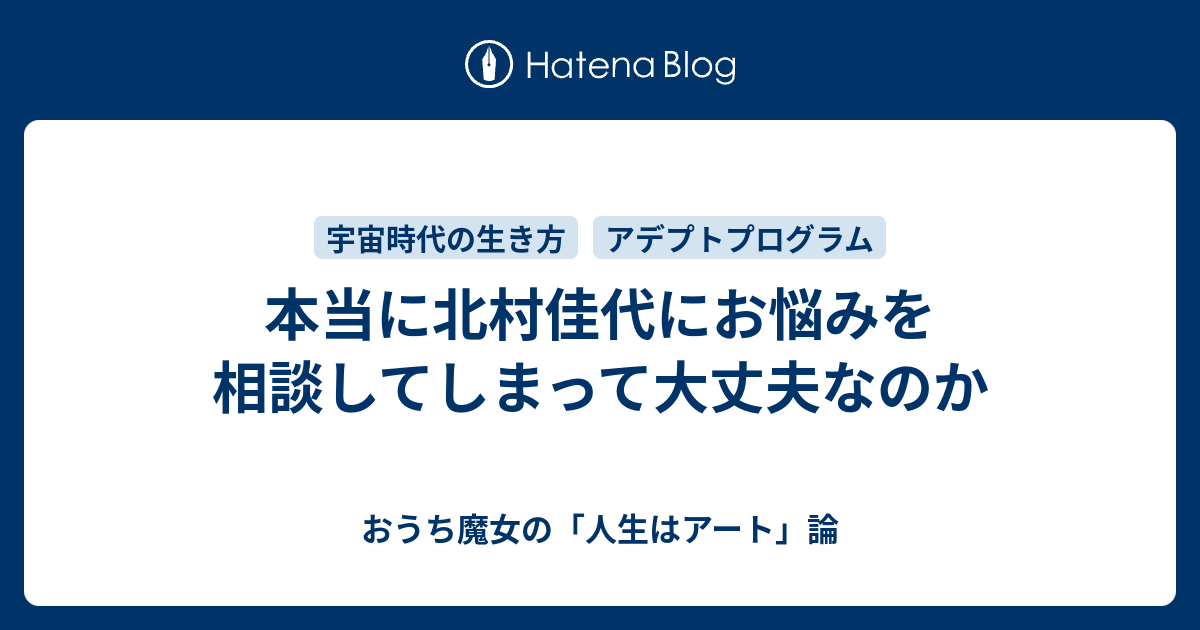 Hatena Blog

宇宙時代の生き方

アデプトプログラム

本当に北村佳代にお悩みを相談してしまって大丈夫なのか

おうち魔女の「人生はアート」論